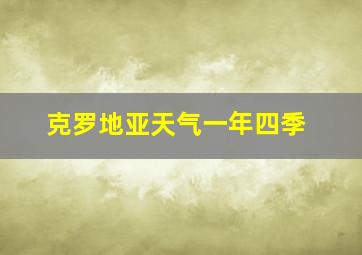 克罗地亚天气一年四季